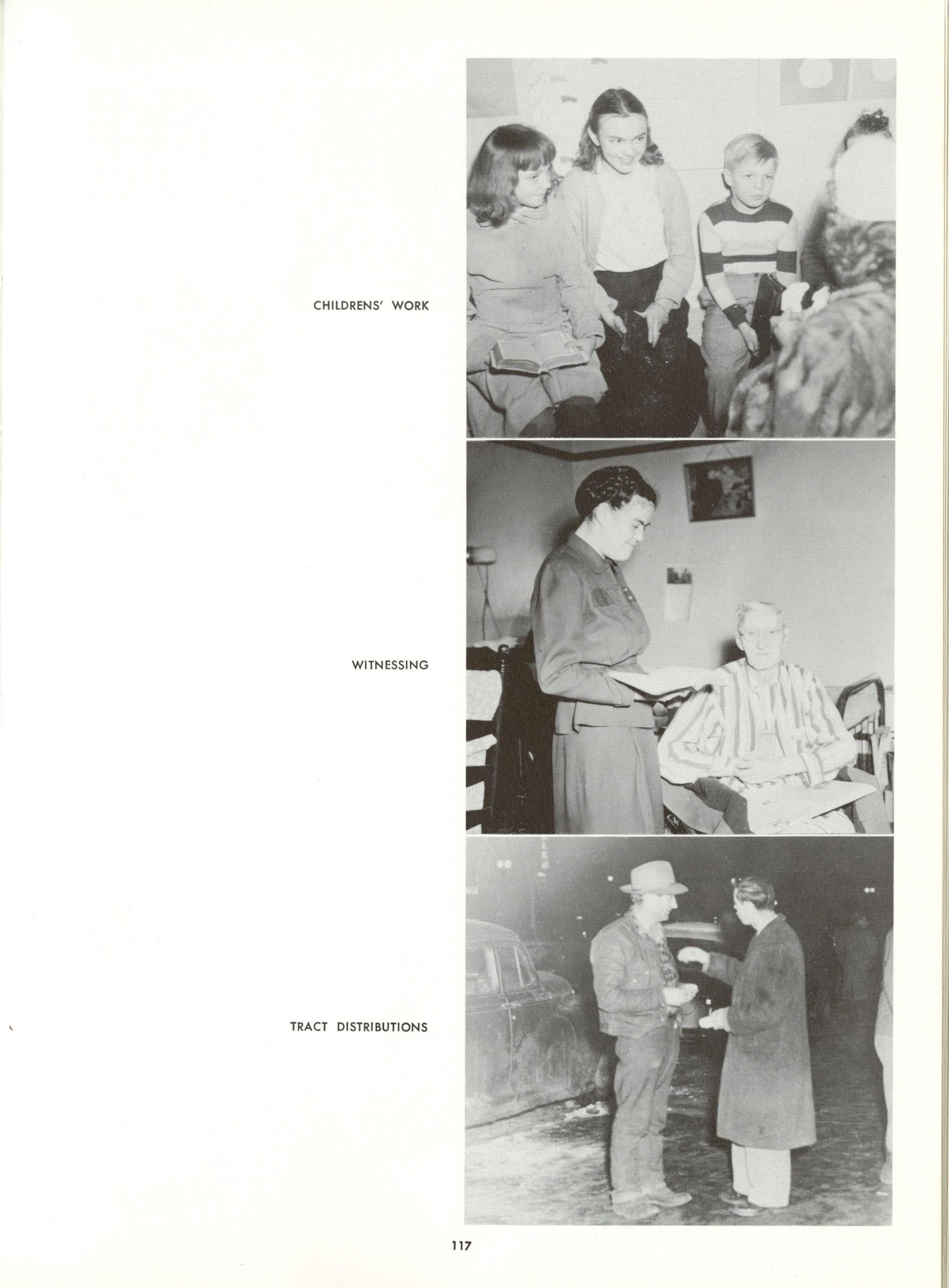 CHILDRENS' WORK

WITNESSING

TRACT DISTRIBUTIONS

117